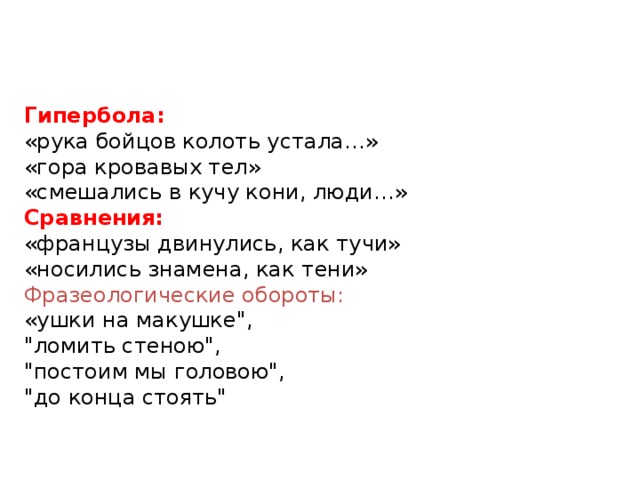 Гипербола:
«рука бойцов колоть устала…»
«гора кровавых тел»
«смешались в кучу кони, люди…»
Сравнения:
«французы двинулись, как тучи»
«носились знамена, как тени»
Фразеологические обороты:
«ушки на макушке",
"ломить стеною",
"постоим мы головою",
"до конца стоять"